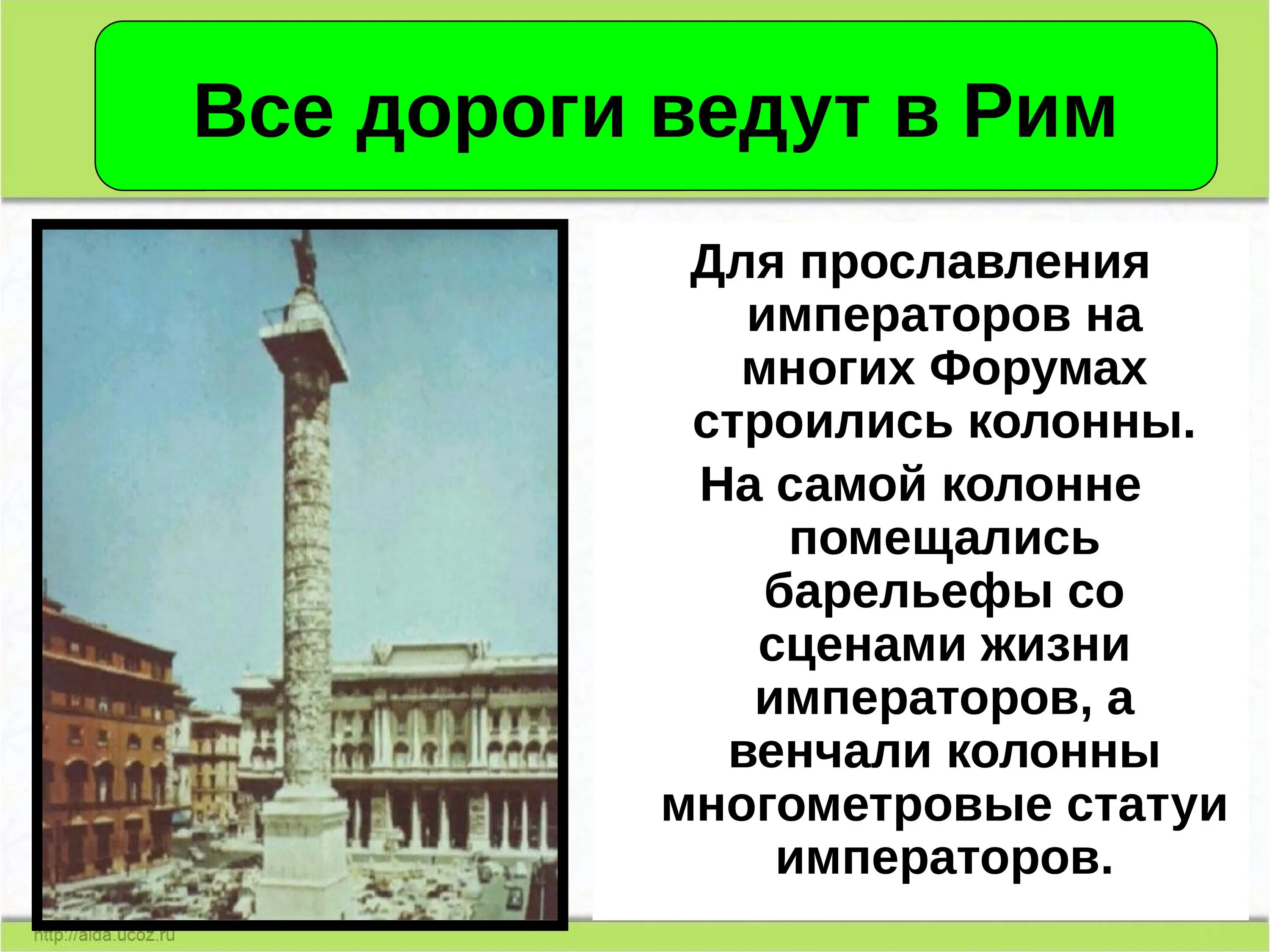 Все дороги ведут в Рим

Для прославления императоров на многих Форумах строились колонны.

На самой колонне помещались барельефы со сценами жизни императоров, а венчали колонны многометровые статуи императоров.

http://aida.ucoz.ru